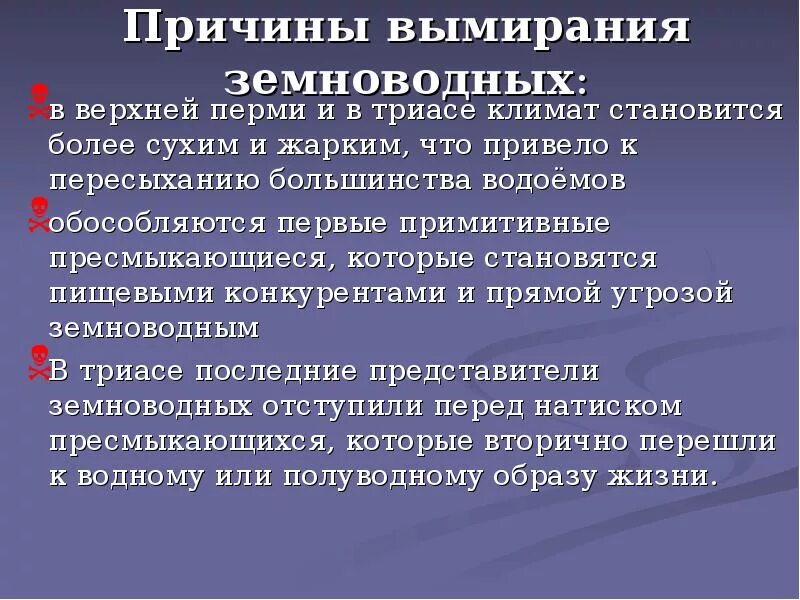 Причины вымирания земноводных:

в верхней перми и в триасе климат становится более сухим и жарким, что привело к пересыханию большинства водоёмов

обособляются первые примитивные пресмыкающиеся, которые становятся пищевыми конкурентами и прямой угрозой земноводным

В триасе последние представители земноводных отступили перед натиском пресмыкающихся, которые вторично перешли к водному или полуводному образу жизни.